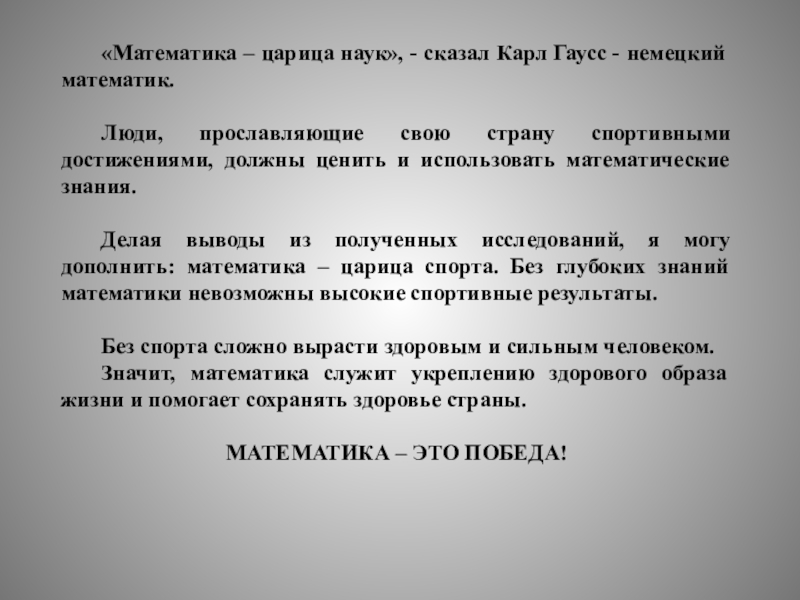 «Математика – царица наук», - сказал Карл Гаусс - немецкий математик.

Люди, прославляющие свою страну спортивными достижениями, должны ценить и использовать математические знания.

Делая выводы из полученных исследований, я могу дополнить: математика – царица спорта. Без глубоких знаний математики невозможны высокие спортивные результаты.

Без спорта сложно вырасти здоровым и сильным человеком.
Значит, математика служит укреплению здорового образа жизни и помогает сохранять здоровье страны.

МАТЕМАТИКА – ЭТО ПОБЕДА!